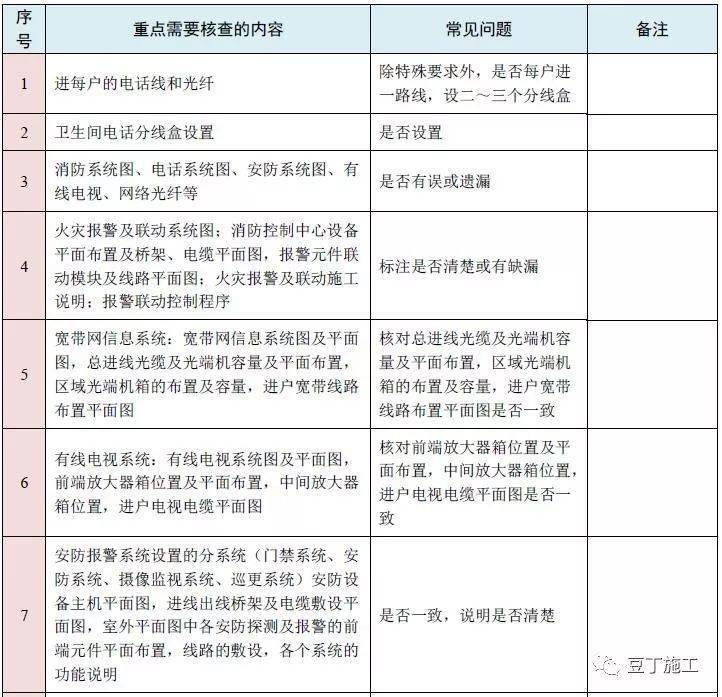 | 序号 | 重点需要核查的内容 | 常见问题 | 备注 |
|---|---|---|---|
| 1 | 进每户的电话线和光纤 | 除特殊要求外，是否每户进一路线，设二～三个分线盒 | |
| 2 | 卫生间电话分线盒设置 | 是否设置 | |
| 3 | 消防系统图、电话系统图、安防系统图、有线电视、网络光纤等 | 是否有误或遗漏 | |
| 4 | 火灾报警及联动系统图；消防控制中心设备平面布置及桥架、电缆平面图，报警元件联动模块及线路平面图；火灾报警及联动施工说明；报警联动控制程序 | 标注是否清楚或有缺漏 | |
| 5 | 宽带网信息系统：宽带网信息系统图及平面图，总进线光缆及光端机容量及平面布置，区域光端机箱的布置及容量，进户宽带线路布置平面图 | 核对总进线光缆及光端机容量及平面布置，区域光端机箱的布置及容量，进户宽带线路布置平面图是否一致 | |
| 6 | 有线电视系统：有线电视系统图及平面图，前端放大器箱位置及平面布置，中间放大器箱位置，进户电视电缆平面图 | 核对前端放大器箱位置及平面布置，中间放大器箱位置，进户电视电缆平面图是否一致 | |
| 7 | 安防报警系统设置的分系统（门禁系统、安防系统、摄像监视系统、巡更系统）安防设备主机平面图，进线出线桥架及电缆敷设平面图，室外平面图中各安防探测及报警的前端元件平面布置，线路的敷设，各个系统的功能说明 | 是否一致，说明是否清楚 | 豆丁施工 |